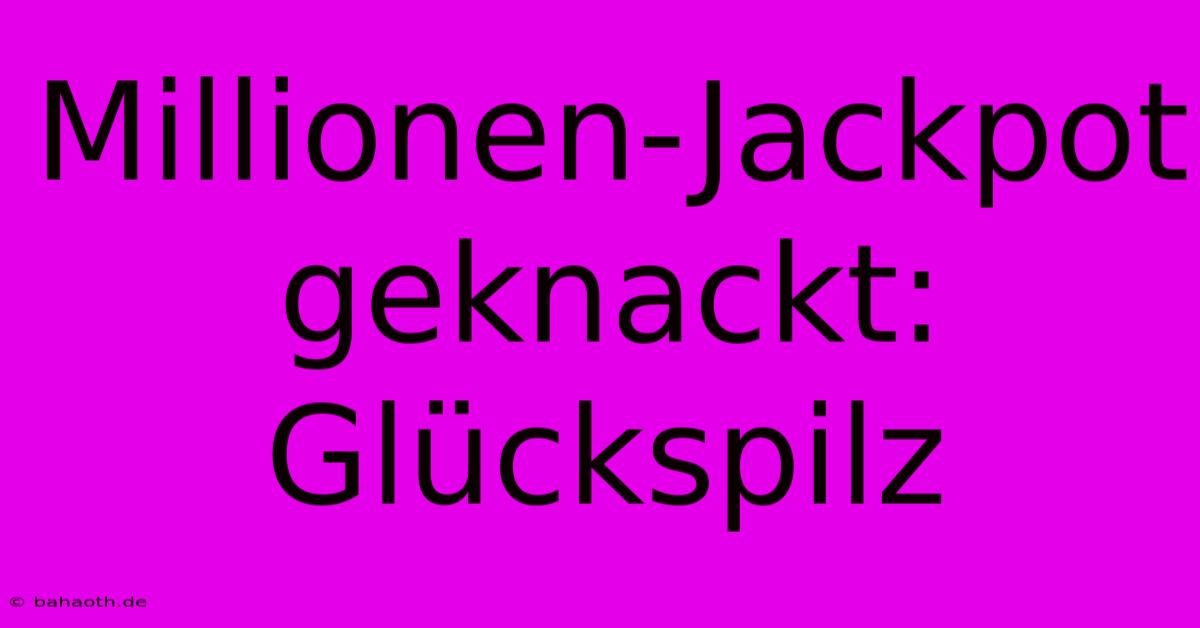 Millionen-Jackpot geknackt: Glückspilz

© bahaoth.de